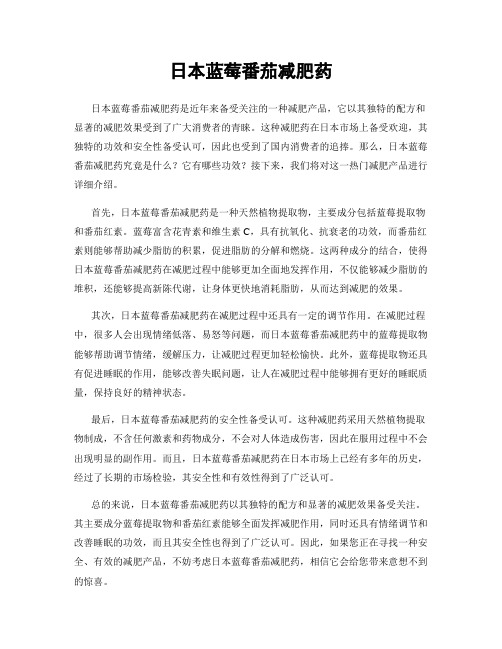 日本蓝莓番茄减肥药

日本蓝莓番茄减肥药是近年来备受关注的一种减肥产品，它以其独特的配方和显著的减肥效果受到了广大消费者的青睐。这种减肥药在日本市场上备受欢迎，其独特的功效和安全性备受认可，因此也受到了国内消费者的追捧。那么，日本蓝莓番茄减肥药究竟是什么？它有哪些功效？接下来，我们将对这一热门减肥产品进行详细介绍。

首先，日本蓝莓番茄减肥药是一种天然植物提取物，主要成分包括蓝莓提取物和番茄红素。蓝莓富含花青素和维生素 C，具有抗氧化、抗衰老的功效，而番茄红素则能够帮助减少脂肪的积累，促进脂肪的分解和燃烧。这两种成分的结合，使得日本蓝莓番茄减肥药在减肥过程中能够更加全面地发挥作用，不仅能够减少脂肪的堆积，还能够提高新陈代谢，让身体更快地消耗脂肪，从而达到减肥的效果。

其次，日本蓝莓番茄减肥药在减肥过程中还具有一定的调节作用。在减肥过程中，很多人会出现情绪低落、易怒等问题，而日本蓝莓番茄减肥药中的蓝莓提取物能够帮助调节情绪，缓解压力，让减肥过程更加轻松愉快。此外，蓝莓提取物还具有促进睡眠的作用，能够改善失眠问题，让人在减肥过程中能够拥有更好的睡眠质量，保持良好的精神状态。

最后，日本蓝莓番茄减肥药的安全性备受认可。这种减肥药采用天然植物提取物制成，不含任何激素和药物成分，不会对人体造成伤害，因此在服用过程中不会出现明显的副作用。而且，日本蓝莓番茄减肥药在日本市场上已经有多年的历史，经过了长期的市场检验，其安全性和有效性得到了广泛认可。

总的来说，日本蓝莓番茄减肥药以其独特的配方和显著的减肥效果备受关注。其主要成分蓝莓提取物和番茄红素能够全面发挥减肥作用，同时还具有情绪调节和改善睡眠的功效，而且其安全性也得到了广泛认可。因此，如果您正在寻找一种安全、有效的减肥产品，不妨考虑日本蓝莓番茄减肥药，相信它会给您带来意想不到的惊喜。